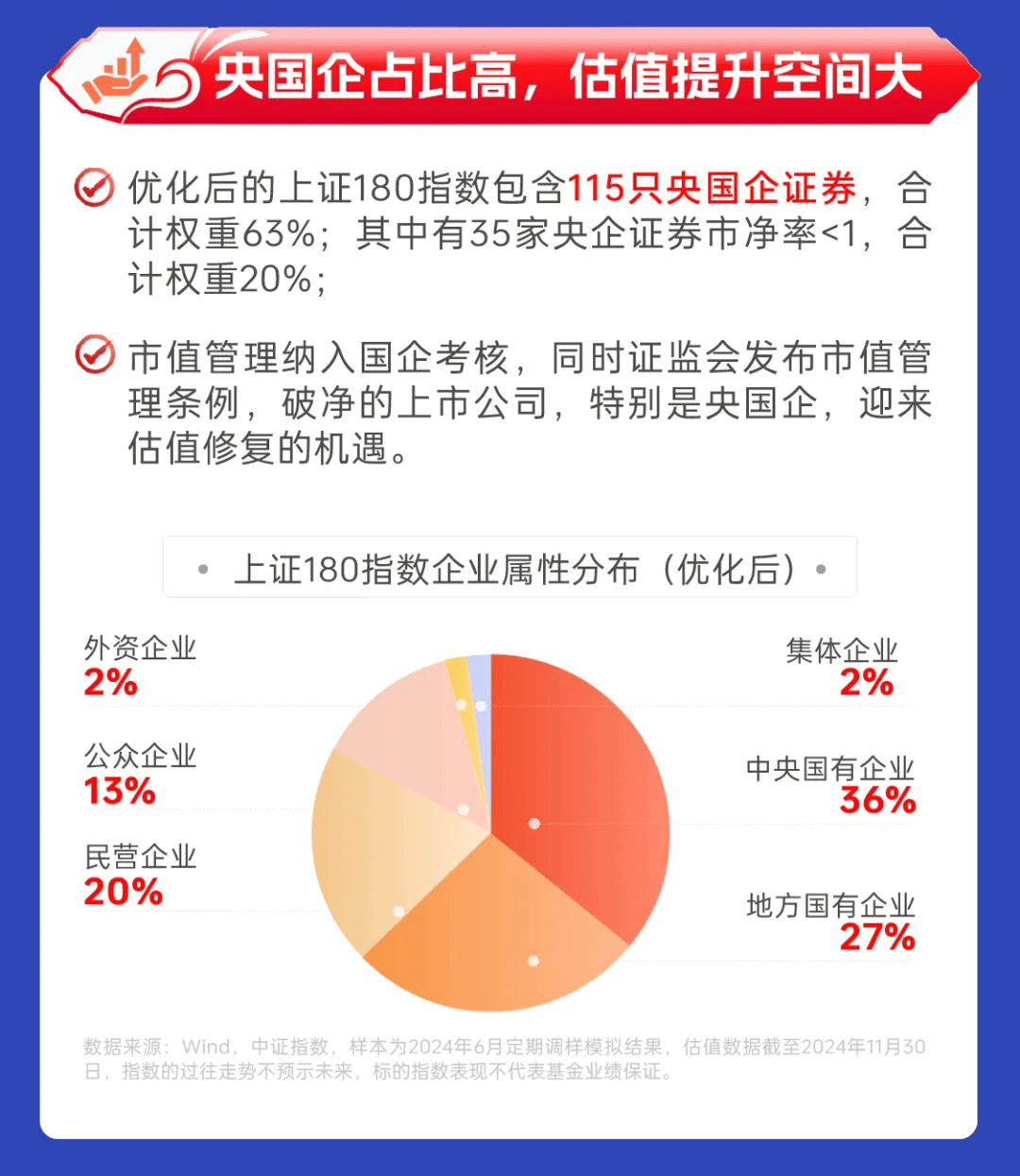 央国企占比高，估值提升空间大

优化后的上证180指数包含115只央国企证券，合计权重63%；其中有35家央企证券市净率<1，合计权重20%；

市值管理纳入国企考核，同时证监会发布市值管理条例，破净的上市公司，特别是央国企，迎来估值修复的机遇。

上证180指数企业属性分布（优化后）

外资企业
2%

公众企业
13%

民营企业
20%

集体企业
2%

中央国有企业
36%

地方国有企业
27%

数据来源：Wind，中证指数，样本为2024年6月定期调样模拟结果，估值数据截至2024年11月30日，指数的过往走势不预示未来，标的指数表现不代表基金业绩保证。